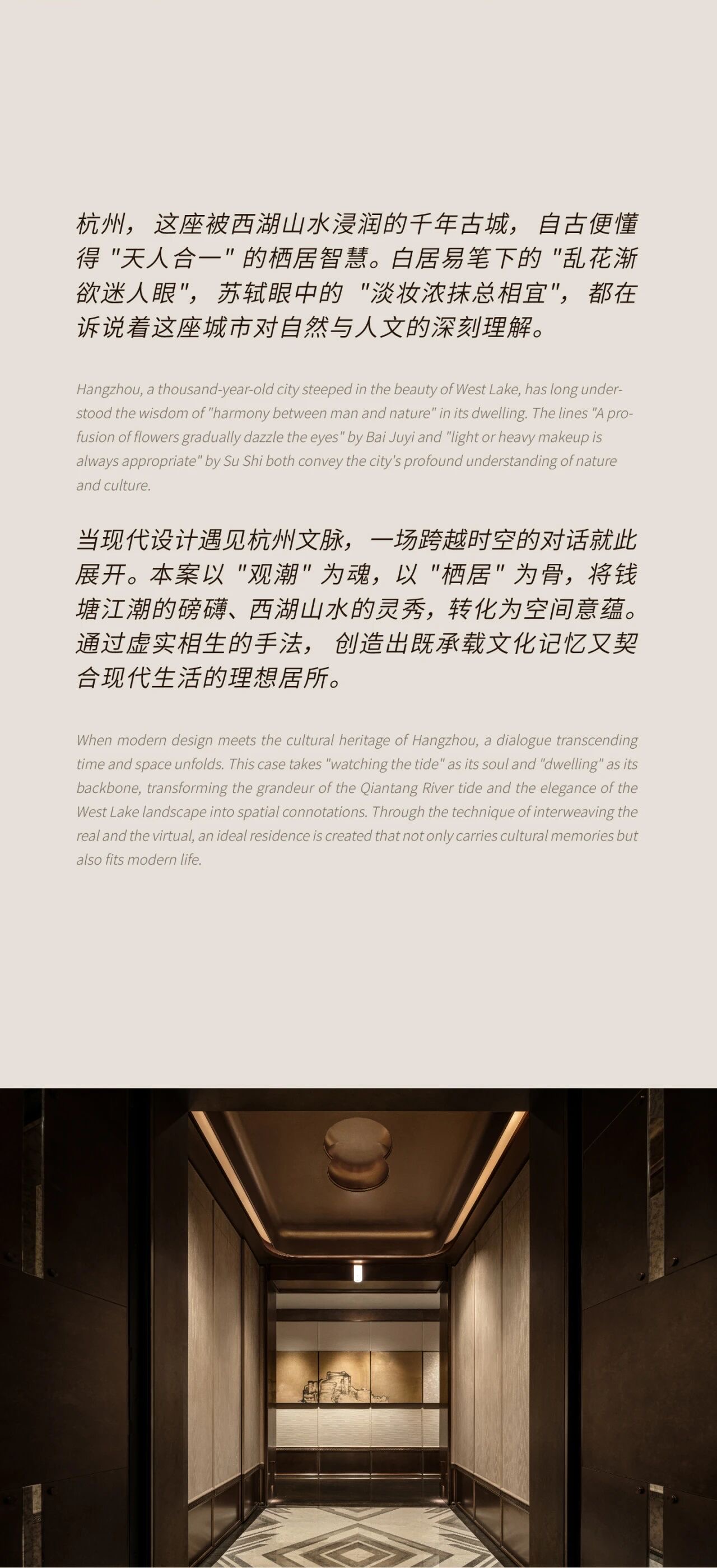 杭州，这座被西湖山水浸润的千年古城，自古便懂得 "天人合一" 的栖居智慧。白居易笔下的 "乱花渐欲迷人眼"，苏轼眼中的 "淡妆浓抹总相宜"，都在诉说着这座城市对自然与人文的深刻理解。

Hangzhou, a thousand-year-old city steeped in the beauty of West Lake, has long understood the wisdom of "harmony between man and nature" in its dwelling. The lines "A profusion of flowers gradually dazzle the eyes" by Bai Juyi and "light or heavy makeup is always appropriate" by Su Shi both convey the city's profound understanding of nature and culture.

当现代设计遇见杭州文脉，一场跨越时空的对话就此展开。本案以 "观潮" 为魂，以 "栖居" 为骨，将钱塘江潮的磅礴、西湖山水的灵秀，转化为空间意蕴。通过虚实相生的手法，创造出既承载文化记忆又契合现代生活的理想居所。

When modern design meets the cultural heritage of Hangzhou, a dialogue transcending time and space unfolds. This case takes "watching the tide" as its soul and "dwelling" as its backbone, transforming the grandeur of the Qiantang River tide and the elegance of the West Lake landscape into spatial connotations. Through the technique of interweaving the real and the virtual, an ideal residence is created that not only carries cultural memories but also fits modern life.